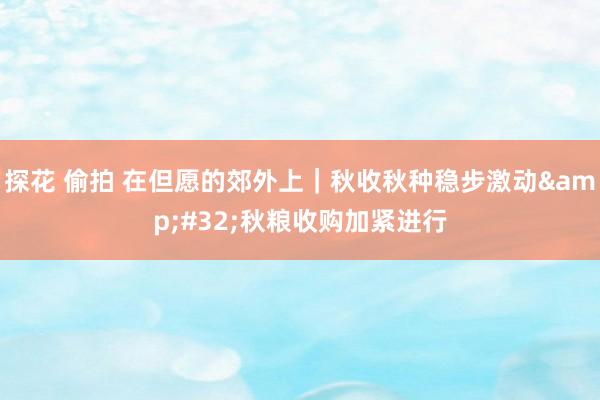 探花 偷拍 在但愿的郊外上｜秋收秋种稳步激动&amp;#32;秋粮收购加紧进行